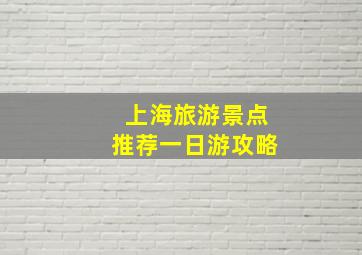 上海旅游景点
推荐一日游攻略